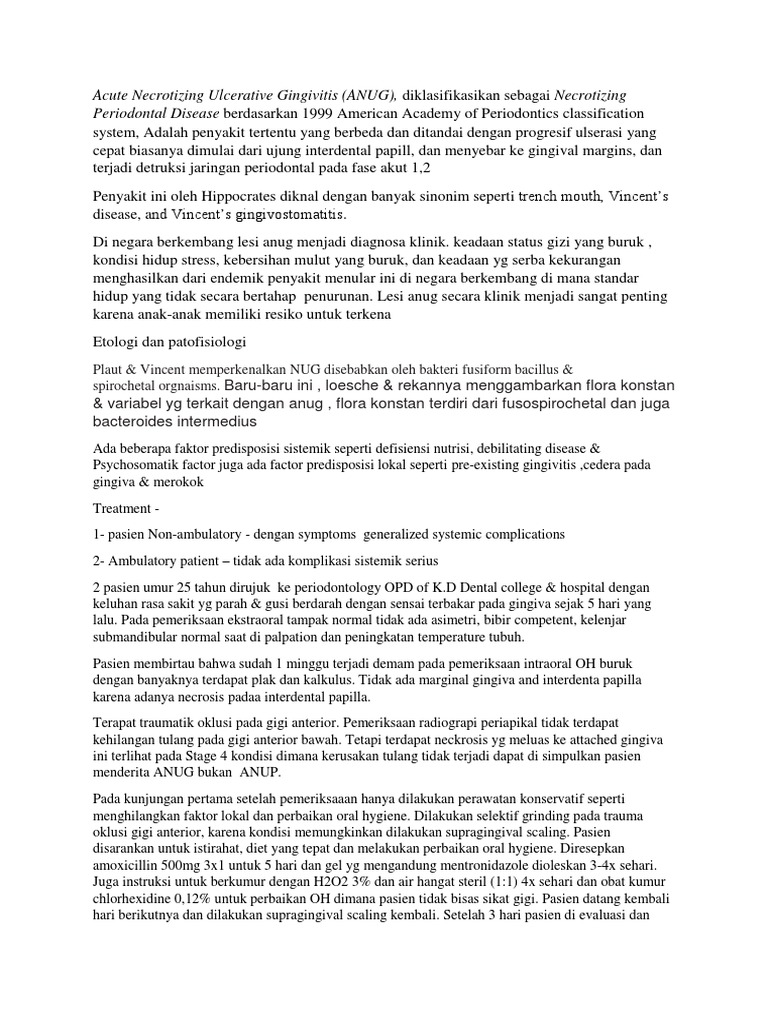 Acute Necrotizing Ulcerative Gingivitis (ANUG), diklasifikasikan sebagai Necrotizing Periodontal Disease berdasarkan 1999 American Academy of Periodontics classification system, Adalah penyakit tertentu yang berbeda dan ditandai dengan progresif ulserasi yang cepat biasanya dimulai dari ujung interdental papill, dan menyebar ke gingival margins, dan terjadi detruksi jaringan periodontal pada fase akut 1,2

Penyakit ini oleh Hippocrates diknal dengan banyak sinonim seperti trench mouth, Vincent's disease, and Vincent's gingivostomatitis.

Di negara berkembang lesi anug menjadi diagnosa klinik. keadaan status gizi yang buruk , kondisi hidup stress, kebersihan mulut yang buruk, dan keadaan yg serba kekurangan menghasilkan dari endemik penyakit menular ini di negara berkembang di mana standar hidup yang tidak secara bertahap penurunan. Lesi anug secara klinik menjadi sangat penting karena anak-anak memiliki resiko untuk terkena

Etologi dan patofisiologi

Plaut & Vincent memperkenalkan NUG disebabkan oleh bakteri fusiform bacillus & spirochetal orgnaisms. Baru-baru ini , loesche & rekannya menggambarkan flora konstan & variabel yg terkait dengan anug , flora konstan terdiri dari fusospirochetal dan juga bacteroides intermedius

Ada beberapa faktor predisposisi sistemik seperti defisiensi nutrisi, debilitating disease & Psychosomatik factor juga ada factor predisposisi lokal seperti pre-existing gingivitis ,cedera pada gingiva & merokok

Treatment -

1- pasien Non-ambulatory - dengan symptoms generalized systemic complications

2- Ambulatory patient – tidak ada komplikasi sistemik serius

2 pasien umur 25 tahun dirujuk ke periodontology OPD of K.D Dental college & hospital dengan keluhan rasa sakit yg parah & gusi berdarah dengan sensai terbakar pada gingiva sejak 5 hari yang lalu. Pada pemeriksaan ekstraoral tampak normal tidak ada asimetri, bibir competent, kelenjar submandibular normal saat di palpation dan peningkatan temperature tubuh.

Pasien membirtau bahwa sudah 1 minggu terjadi demam pada pemeriksaan intraoral OH buruk dengan banyaknya terdapat plak dan kalkulus. Tidak ada marginal gingiva and interdenta papilla karena adanya necrosis padaa interdental papilla.

Terapat traumatik oklusi pada gigi anterior. Pemeriksaan radiograpi periapikal tidak terdapat kehilangan tulang pada gigi anterior bawah. Tetapi terdapat neckrosis yg meluas ke attached gingiva ini terlihat pada Stage 4 kondisi dimana kerusakan tulang tidak terjadi dapat di simpulkan pasien menderita ANUG bukan ANUP.

Pada kunjungan pertama setelah pemeriksaaan hanya dilakukan perawatan konservatif seperti menghilangkan faktor lokal dan perbaikan oral hygiene. Dilakukan selektif grinding pada trauma oklusi gigi anterior, karena kondisi memungkinkan dilakukan supragingival scaling. Pasien disarankan untuk istirahat, diet yang tepat dan melakukan perbaikan oral hygiene. Diresepkan amoxicillin 500mg 3x1 untuk 5 hari dan gel yg mengandung mentronidazole dioleskan 3-4x sehari. Juga instruksi untuk berkumur dengan H2O2 3% dan air hangat steril (1:1) 4x sehari dan obat kumur chlorhexidine 0,12% untuk perbaikan OH dimana pasien tidak bisas sikat gigi. Pasien datang kembali hari berikutnya dan dilakukan supragingival scaling kembali. Setelah 3 hari pasien di evaluasi dan